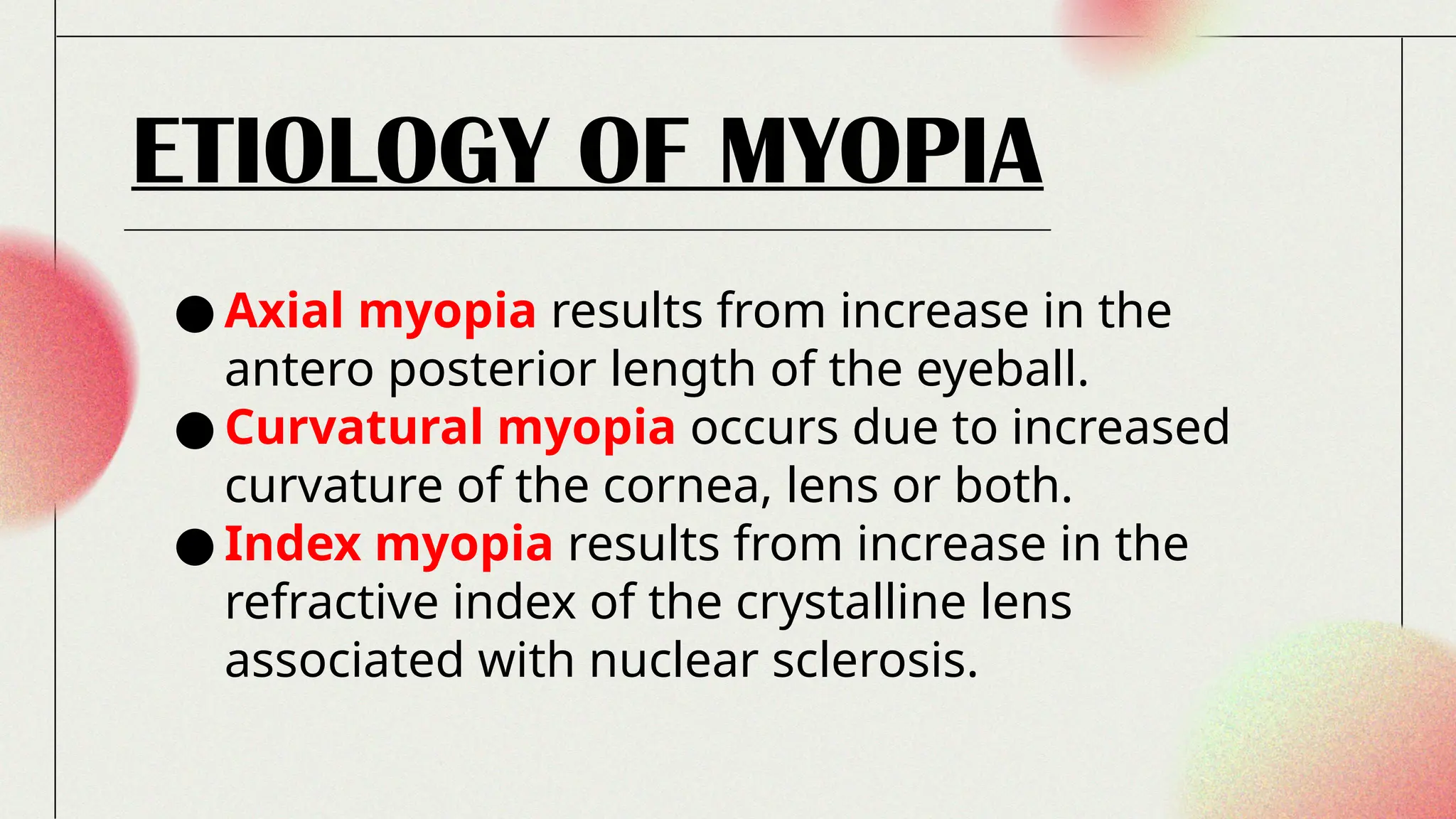 ETIOLOGY OF MYOPIA

● Axial myopia results from increase in the antero posterior length of the eyeball.
● Curvatural myopia occurs due to increased curvature of the cornea, lens or both.
● Index myopia results from increase in the refractive index of the crystalline lens associated with nuclear sclerosis.